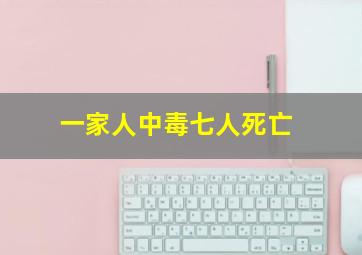 一家人中毒七人死亡